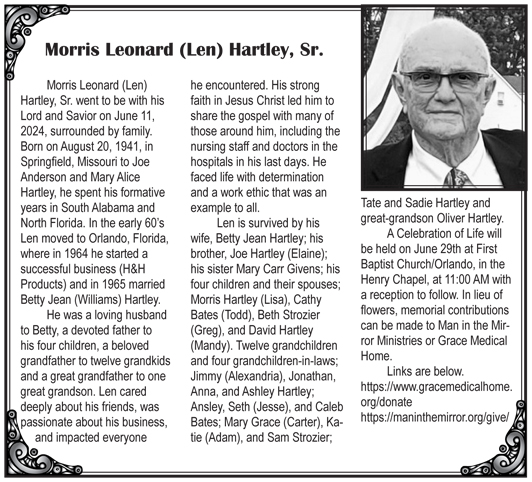 Morris Leonard (Len) Hartley, Sr.

Morris Leonard (Len) Hartley, Sr. went to be with his Lord and Savior on June 11, 2024, surrounded by family. Born on August 20, 1941, in Springfield, Missouri to Joe Anderson and Mary Alice Hartley, he spent his formative years in South Alabama and North Florida. In the early 60's Len moved to Orlando, Florida, where in 1964 he started a successful business (H&H Products) and in 1965 married Betty Jean (Williams) Hartley.

He was a loving husband to Betty, a devoted father to his four children, a beloved grandfather to twelve grandkids and a great grandfather to one great grandson. Len cared deeply about his friends, was passionate about his business, and impacted everyone he encountered. His strong faith in Jesus Christ led him to share the gospel with many of those around him, including the nursing staff and doctors in the hospitals in his last days. He faced life with determination and a work ethic that was an example to all.

Len is survived by his wife, Betty Jean Hartley; his brother, Joe Hartley (Elaine); his sister Mary Carr Givens; his four children and their spouses; Morris Hartley (Lisa), Cathy Bates (Todd), Beth Strozier (Greg), and David Hartley (Mandy). Twelve grandchildren and four grandchildren-in-laws; Jimmy (Alexandria), Jonathan, Anna, and Ashley Hartley; Ansley, Seth (Jesse), and Caleb Bates; Mary Grace (Carter), Katie (Adam), and Sam Strozier; Tate and Sadie Hartley and great-grandson Oliver Hartley.

A Celebration of Life will be held on June 29th at First Baptist Church/Orlando, in the Henry Chapel, at 11:00 AM with a reception to follow. In lieu of flowers, memorial contributions can be made to Man in the Mirror Ministries or Grace Medical Home.

Links are below.
https://www.gracemedicalhome.org/donate
https://maninthemirror.org/give/